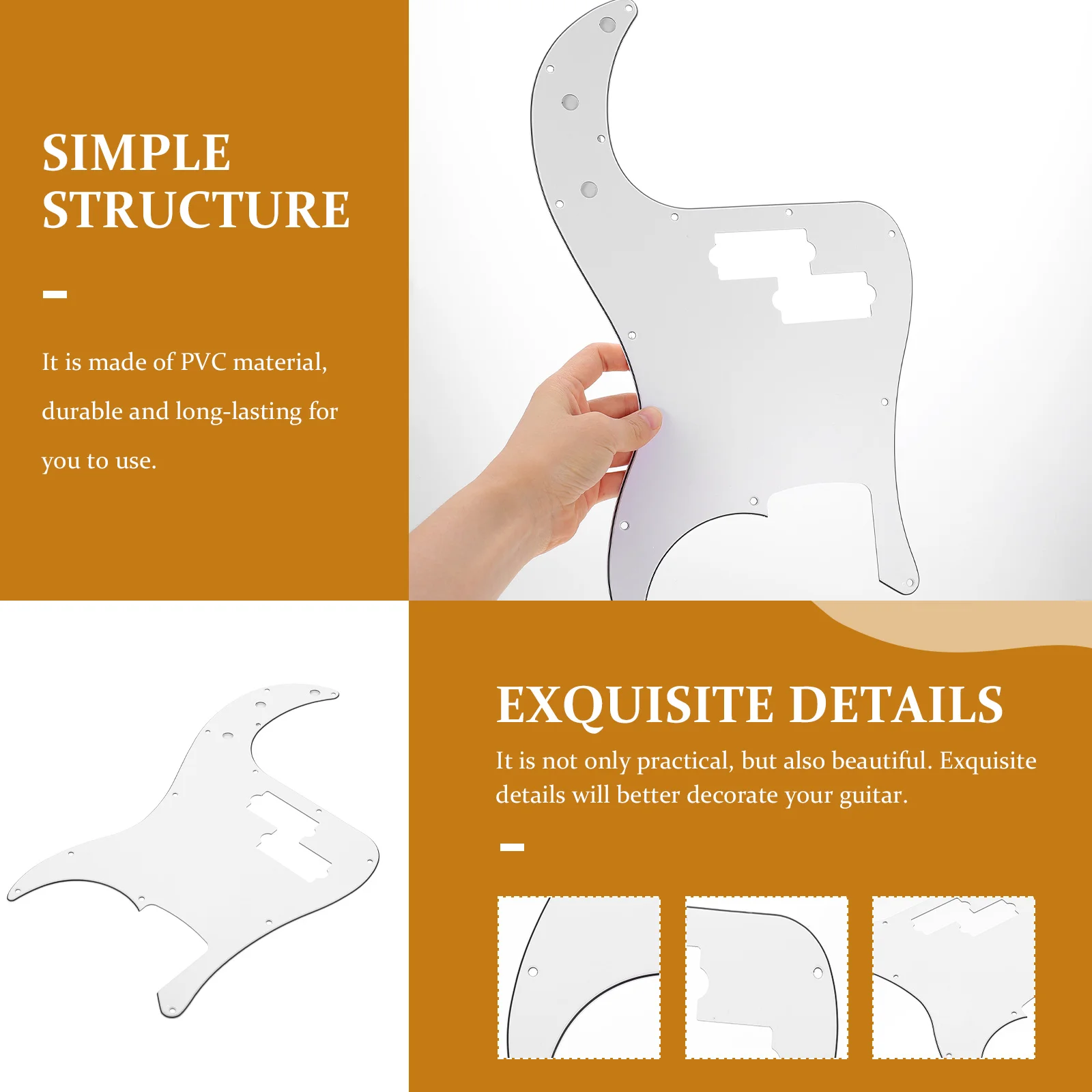 SIMPLE STRUCTURE

It is made of PVC material, durable and long-lasting for you to use.

EXQUISITE DETAILS

It is not only practical, but also beautiful. Exquisite details will better decorate your guitar.